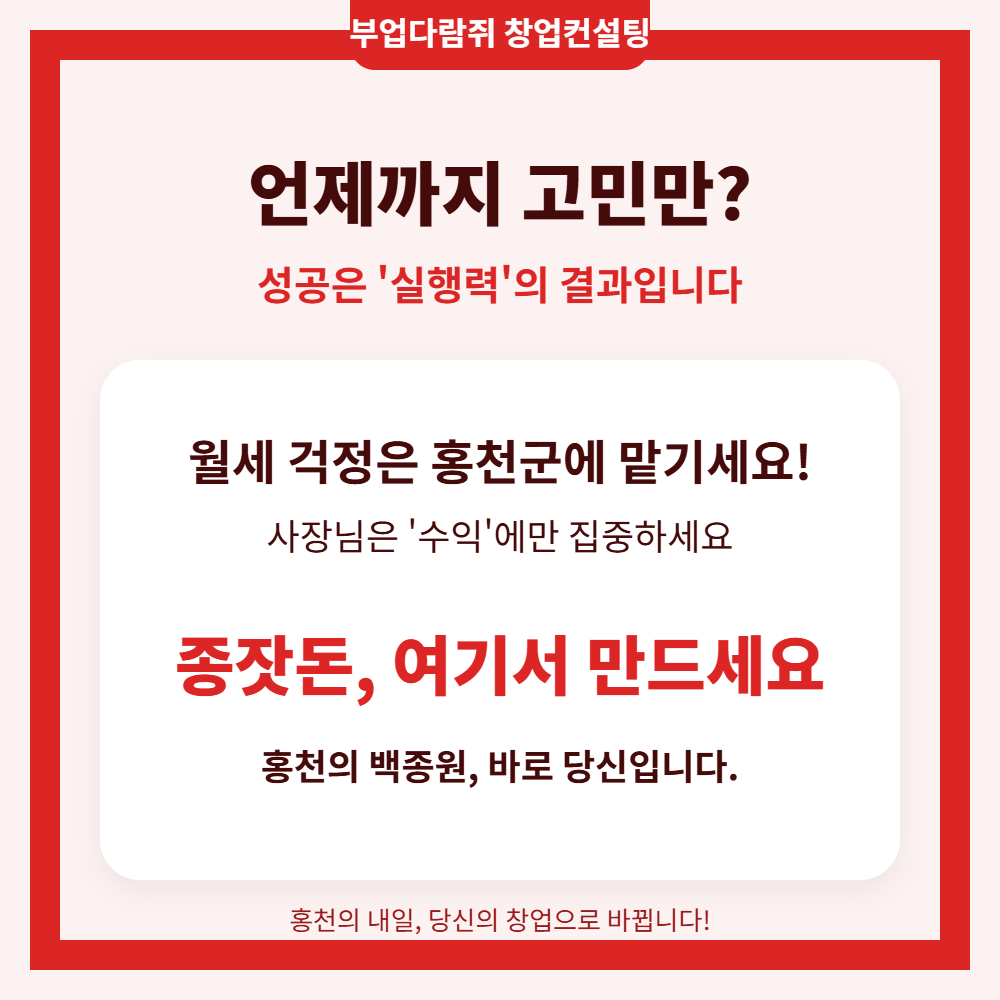 부업다람쥐 창업컨설팅

언제까지 고민만?

성공은 '실행력'의 결과입니다

월세 걱정은 홍천군에 맡기세요!

사장님은 '수익'에만 집중하세요

종잣돈, 여기서 만드세요

홍천의 백종원, 바로 당신입니다.

홍천의 내일, 당신의 창업으로 바뀝니다!